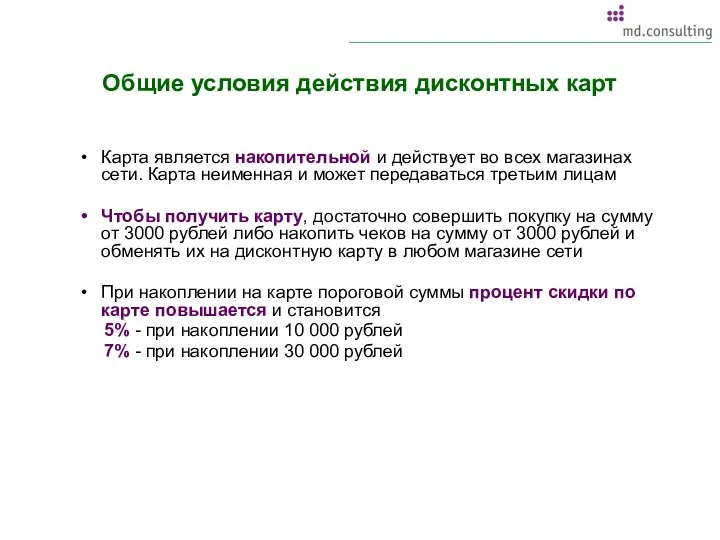 md.consulting

Общие условия действия дисконтных карт

• Карта является накопительной и действует во всех магазинах сети. Карта неименная и может передаваться третьим лицам

• Чтобы получить карту, достаточно совершить покупку на сумму от 3000 рублей либо накопить чеков на сумму от 3000 рублей и обменять их на дисконтную карту в любом магазине сети

• При накоплении на карте пороговой суммы процент скидки по карте повышается и становится
5% - при накоплении 10 000 рублей
7% - при накоплении 30 000 рублей